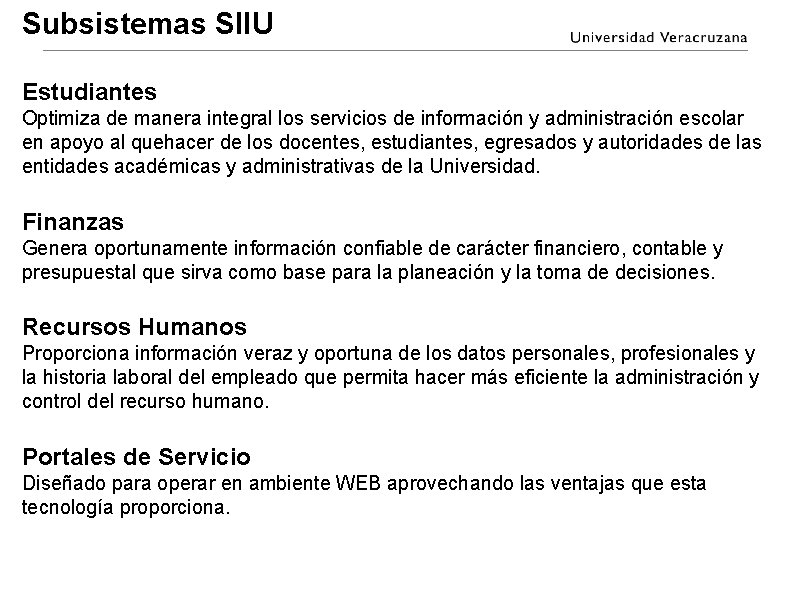 Subsistemas SIIU

Universidad Veracruzana

Estudiantes
Optimiza de manera integral los servicios de información y administración escolar en apoyo al quehacer de los docentes, estudiantes, egresados y autoridades de las entidades académicas y administrativas de la Universidad.

Finanzas
Genera oportunamente información confiable de carácter financiero, contable y presupuestal que sirva como base para la planeación y la toma de decisiones.

Recursos Humanos
Proporciona información veraz y oportuna de los datos personales, profesionales y la historia laboral del empleado que permita hacer más eficiente la administración y control del recurso humano.

Portales de Servicio
Diseñado para operar en ambiente WEB aprovechando las ventajas que esta tecnología proporciona.